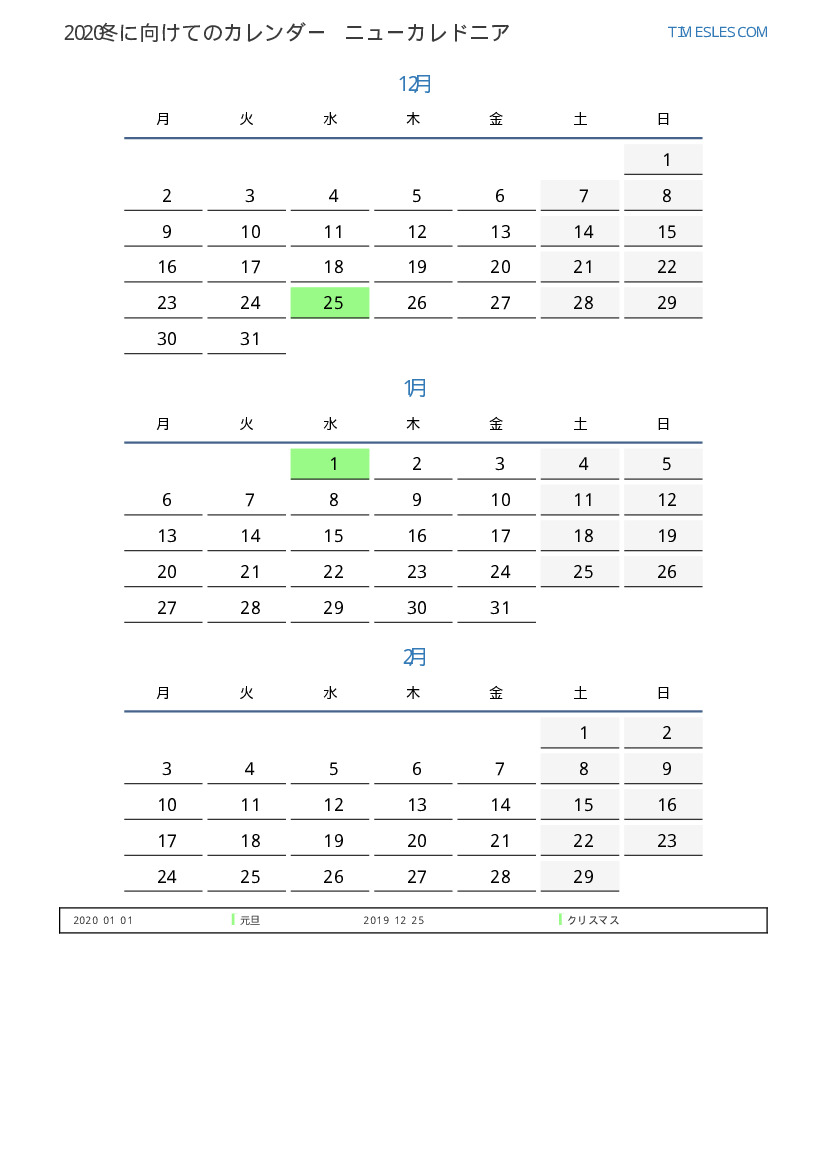 2020冬に向けてのカレンダー　ニューカレドニア

TIMESLES.COM

12月

| 月 | 火 | 水 | 木 | 金 | 土 | 日 |
|---|---|---|---|---|---|---|
| | | | | | | 1 |
| 2 | 3 | 4 | 5 | 6 | 7 | 8 |
| 9 | 10 | 11 | 12 | 13 | 14 | 15 |
| 16 | 17 | 18 | 19 | 20 | 21 | 22 |
| 23 | 24 | 25 | 26 | 27 | 28 | 29 |
| 30 | 31 | | | | | |

1月

| 月 | 火 | 水 | 木 | 金 | 土 | 日 |
|---|---|---|---|---|---|---|
| | | 1 | 2 | 3 | 4 | 5 |
| 6 | 7 | 8 | 9 | 10 | 11 | 12 |
| 13 | 14 | 15 | 16 | 17 | 18 | 19 |
| 20 | 21 | 22 | 23 | 24 | 25 | 26 |
| 27 | 28 | 29 | 30 | 31 | | |

2月

| 月 | 火 | 水 | 木 | 金 | 土 | 日 |
|---|---|---|---|---|---|---|
| | | | | | 1 | 2 |
| 3 | 4 | 5 | 6 | 7 | 8 | 9 |
| 10 | 11 | 12 | 13 | 14 | 15 | 16 |
| 17 | 18 | 19 | 20 | 21 | 22 | 23 |
| 24 | 25 | 26 | 27 | 28 | 29 | |

2020 01 01 元旦 2019 12 25 クリスマス